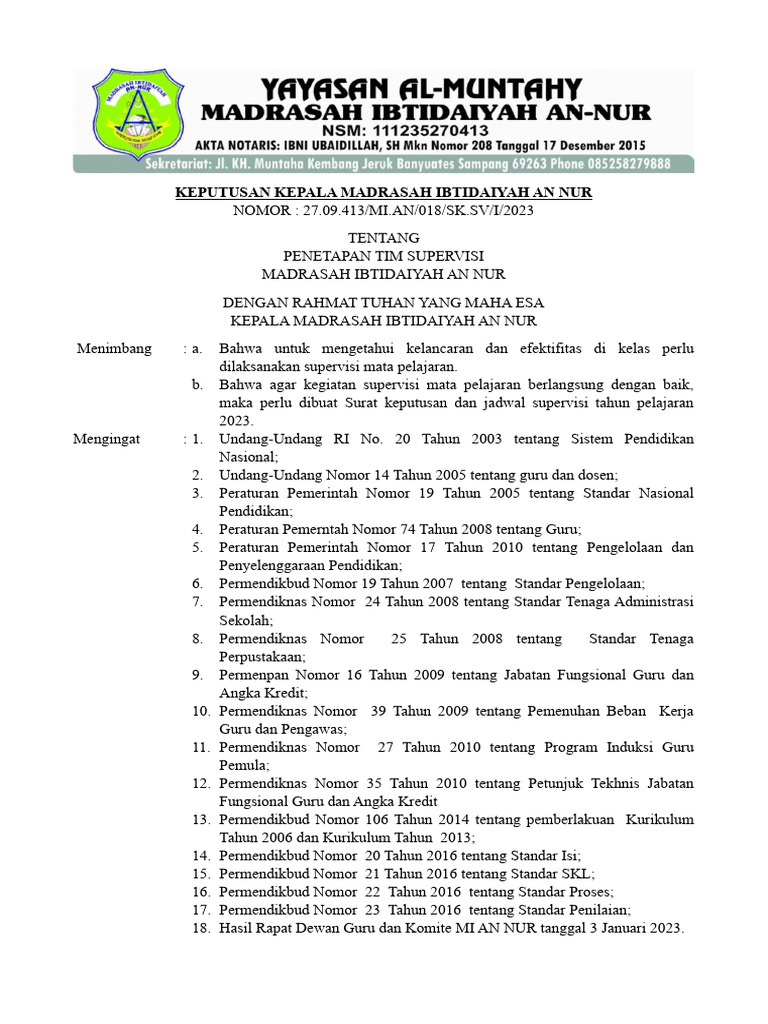 MADRASAH IBTIDAIYAH AN-NUR

YAYASAN AL-MUNTAHY
MADRASAH IBTIDAIYAH AN-NUR
NSM: 111235270413
AKTA NOTARIS: IBNI UBAIDILLAH, SH Mkn Nomor 208 Tanggal 17 Desember 2015
Sekretariat: Jl. KH. Muntaha Kembang Jeruk Banyuates Sampang 69263 Phone 085258279888

KEPUTUSAN KEPALA MADRASAH IBTIDAIYAH AN NUR
NOMOR : 27.09.413/MI.AN/018/SK.SV/I/2023

TENTANG
PENETAPAN TIM SUPERVISI
MADRASAH IBTIDAIYAH AN NUR

DENGAN RAHMAT TUHAN YANG MAHA ESA
KEPALA MADRASAH IBTIDAIYAH AN NUR

Menimbang : a. Bahwa untuk mengetahui kelancaran dan efektifitas di kelas perlu dilaksanakan supervisi mata pelajaran.
b. Bahwa agar kegiatan supervisi mata pelajaran berlangsung dengan baik, maka perlu dibuat Surat keputusan dan jadwal supervisi tahun pelajaran 2023.

Mengingat : 1. Undang-Undang RI No. 20 Tahun 2003 tentang Sistem Pendidikan Nasional;
2. Undang-Undang Nomor 14 Tahun 2005 tentang guru dan dosen;
3. Peraturan Pemerintah Nomor 19 Tahun 2005 tentang Standar Nasional Pendidikan;
4. Peraturan Pemerntah Nomor 74 Tahun 2008 tentang Guru;
5. Peraturan Pemerintah Nomor 17 Tahun 2010 tentang Pengelolaan dan Penyelenggaraan Pendidikan;
6. Permendikbud Nomor 19 Tahun 2007 tentang Standar Pengelolaan;
7. Permendiknas Nomor 24 Tahun 2008 tentang Standar Tenaga Administrasi Sekolah;
8. Permendiknas Nomor 25 Tahun 2008 tentang Standar Tenaga Perpustakaan;
9. Permenpan Nomor 16 Tahun 2009 tentang Jabatan Fungsional Guru dan Angka Kredit;
10. Permendiknas Nomor 39 Tahun 2009 tentang Pemenuhan Beban Kerja Guru dan Pengawas;
11. Permendiknas Nomor 27 Tahun 2010 tentang Program Induksi Guru Pemula;
12. Permendiknas Nomor 35 Tahun 2010 tentang Petunjuk Tekhnis Jabatan Fungsional Guru dan Angka Kredit
13. Permendikbud Nomor 106 Tahun 2014 tentang pemberlakuan Kurikulum Tahun 2006 dan Kurikulum Tahun 2013;
14. Permendikbud Nomor 20 Tahun 2016 tentang Standar Isi;
15. Permendikbud Nomor 21 Tahun 2016 tentang Standar SKL;
16. Permendikbud Nomor 22 Tahun 2016 tentang Standar Proses;
17. Permendikbud Nomor 23 Tahun 2016 tentang Standar Penilaian;
18. Hasil Rapat Dewan Guru dan Komite MI AN NUR tanggal 3 Januari 2023.